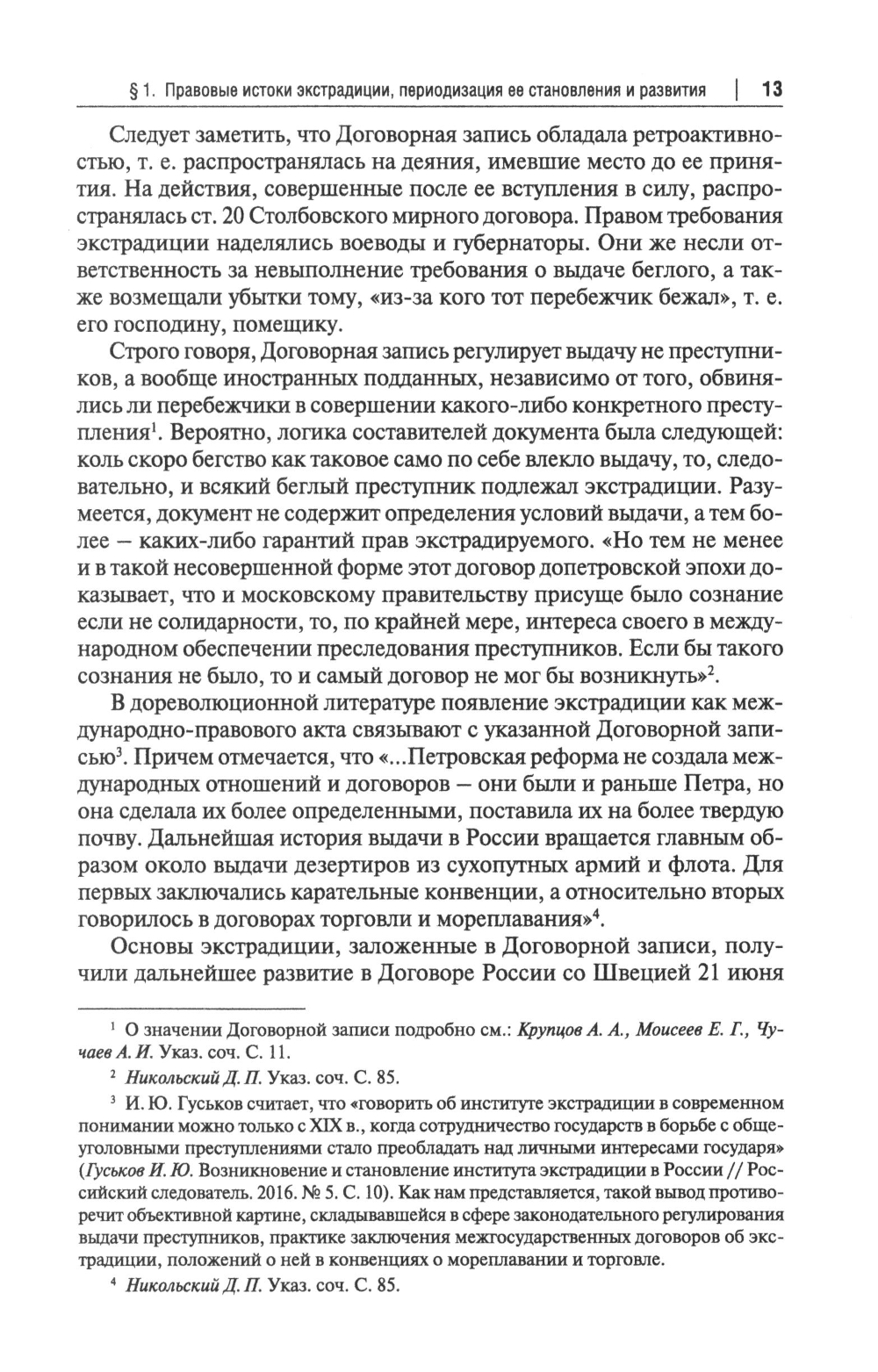 § 1. Правовые истоки экстрадиции, периодизация ее становления и развития | 13

Следует заметить, что Договорная запись обладала ретроактивностью, т. е. распространялась на деяния, имевшие место до ее принятия. На действия, совершенные после ее вступления в силу, распространялась ст. 20 Столбовского мирного договора. Правом требования экстрадиции наделялись воеводы и губернаторы. Они же несли ответственность за невыполнение требования о выдаче беглого, а также возмещали убытки тому, «из-за кого тот перебежчик бежал», т. е. его господину, помещику.

Строго говоря, Договорная запись регулирует выдачу не преступников, а вообще иностранных подданных, независимо от того, обвинялись ли перебежчики в совершении какого-либо конкретного преступления$^1$. Вероятно, логика составителей документа была следующей: коль скоро бегство как таковое само по себе влекло выдачу, то, следовательно, и всякий беглый преступник подлежал экстрадиции. Разумеется, документ не содержит определения условий выдачи, а тем более — каких-либо гарантий прав экстрадируемого. «Но тем не менее и в такой несовершенной форме этот договор допетровской эпохи доказывает, что и московскому правительству присуще было сознание если не солидарности, то, по крайней мере, интереса своего в международном обеспечении преследования преступников. Если бы такого сознания не было, то и самый договор не мог бы возникнуть»$^2$.

В дореволюционной литературе появление экстрадиции как международно-правового акта связывают с указанной Договорной записью$^3$. Причем отмечается, что «...Петровская реформа не создала международных отношений и договоров — они были и раньше Петра, но она сделала их более определенными, поставила их на более твердую почву. Дальнейшая история выдачи в России вращается главным образом около выдачи дезертиров из сухопутных армий и флота. Для первых заключались карательные конвенции, а относительно вторых говорилось в договорах торговли и мореплавания»$^4$.

Основы экстрадиции, заложенные в Договорной записи, получили дальнейшее развитие в Договоре России со Швецией 21 июня

$^1$ О значении Договорной записи подробно см.: Крупцов А. А., Моисеев Е. Г., Чучаев А. И. Указ. соч. С. 11.

$^2$ Никольский Д. П. Указ. соч. С. 85.

$^3$ И. Ю. Гуськов считает, что «говорить об институте экстрадиции в современном понимании можно только с XIX в., когда сотрудничество государств в борьбе с общеуголовными преступлениями стало преобладать над личными интересами государя» (Гуськов И. Ю. Возникновение и становление института экстрадиции в России // Российский следователь. 2016. № 5. С. 10). Как нам представляется, такой вывод противоречит объективной картине, складывавшейся в сфере законодательного регулирования выдачи преступников, практике заключения межгосударственных договоров об экстрадиции, положений о ней в конвенциях о мореплавании и торговле.

$^4$ Никольский Д. П. Указ. соч. С. 85.